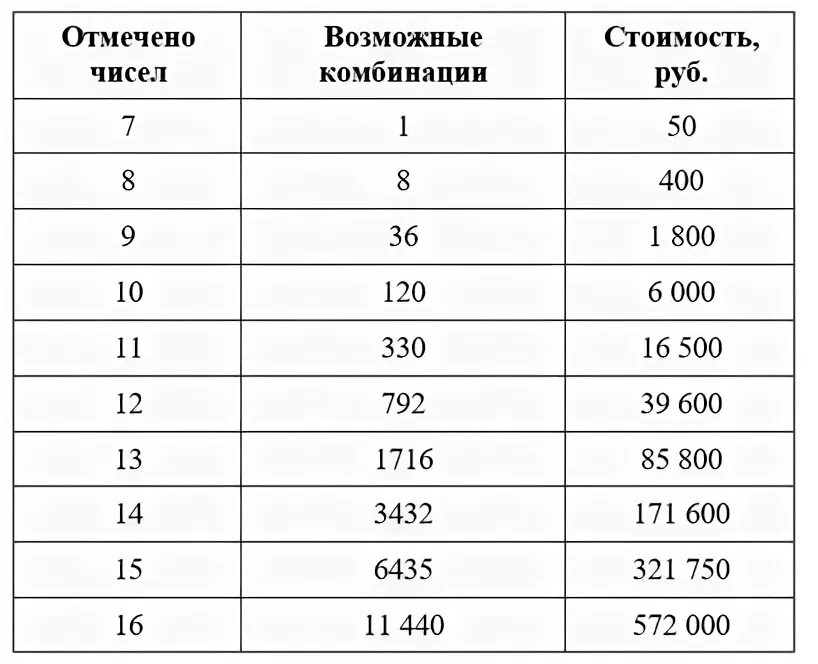 | Отмечено чисел | Возможные комбинации | Стоимость, руб. |
|---|---|---|
| 7 | 1 | 50 |
| 8 | 8 | 400 |
| 9 | 36 | 1 800 |
| 10 | 120 | 6 000 |
| 11 | 330 | 16 500 |
| 12 | 792 | 39 600 |
| 13 | 1716 | 85 800 |
| 14 | 3432 | 171 600 |
| 15 | 6435 | 321 750 |
| 16 | 11 440 | 572 000 |